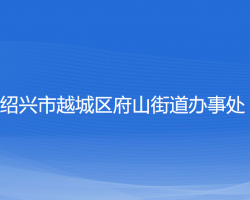 绍兴市越城区府山街道办事处